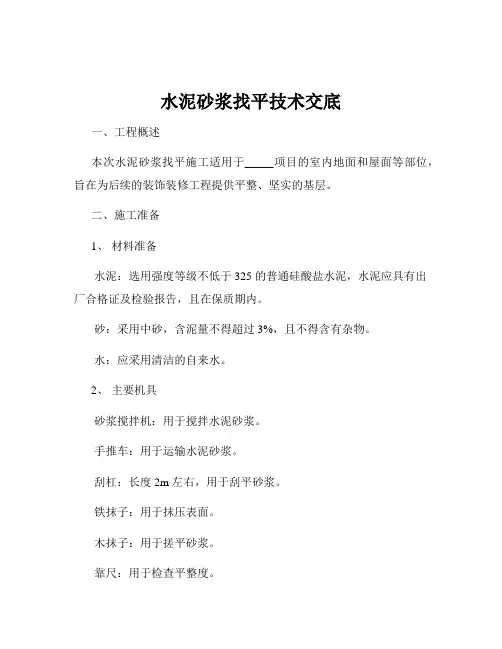 水泥砂浆找平技术交底

一、工程概述

本次水泥砂浆找平施工适用于_____项目的室内地面和屋面等部位，旨在为后续的装饰装修工程提供平整、坚实的基层。

二、施工准备

1、 材料准备

水泥：选用强度等级不低于 325 的普通硅酸盐水泥，水泥应具有出厂合格证及检验报告，且在保质期内。

砂：采用中砂，含泥量不得超过 3%，且不得含有杂物。

水：应采用清洁的自来水。

2、 主要机具

砂浆搅拌机：用于搅拌水泥砂浆。

手推车：用于运输水泥砂浆。

刮杠：长度 2m 左右，用于刮平砂浆。

铁抹子：用于抹压表面。

木抹子：用于搓平砂浆。

靠尺：用于检查平整度。